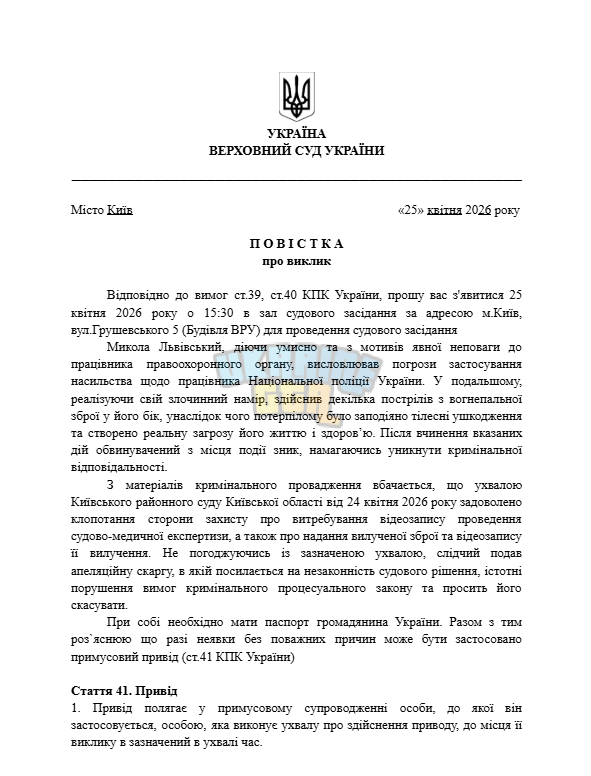 УКРАЇНА
ВЕРХОВНИЙ СУД УКРАЇНИ

Місто Київ «25» квітня 2026 року

П О В І С Т К А
про виклик

Відповідно до вимог ст.39, ст.40 КПК України, прошу вас з'явитися 25 квітня 2026 року о 15:30 в зал судового засідання за адресою м.Київ, вул.Грушевського 5 (Будівля ВРУ) для проведення судового засідання

Микола Львівський, діючи умисно та з мотивів явної неповаги до працівника правоохоронного органу, висловлював погрози застосування насильства щодо працівника Національної поліції України. У подальшому, реалізуючи свій злочинний намір, здійснив декілька пострілів з вогнепальної зброї у його бік, унаслідок чого потерпілому було заподіяно тілесні ушкодження та створено реальну загрозу його життю і здоров'ю. Після вчинення вказаних дій обвинувачений з місця події зник, намагаючись уникнути кримінальної відповідальності.

З матеріалів кримінального провадження вбачається, що ухвалою Київського районного суду Київської області від 24 квітня 2026 року задоволено клопотання сторони захисту про витребування відеозапису проведення судово-медичної експертизи, а також про надання вилученої зброї та відеозапису її вилучення. Не погоджуючись із зазначеною ухвалою, слідчий подав апеляційну скаргу, в якій посилається на незаконність судового рішення, істотні порушення вимог кримінального процесуального закону та просить його скасувати.

При собі необхідно мати паспорт громадянина України. Разом з тим роз`яснюю що разі неявки без поважних причин може бути застосовано примусовий привід (ст.41 КПК України)

Стаття 41. Привід
1. Привід полягає у примусовому супроводженні особи, до якої він застосовується, особою, яка виконує ухвалу про здійснення приводу, до місця її виклику в зазначений в ухвалі час.